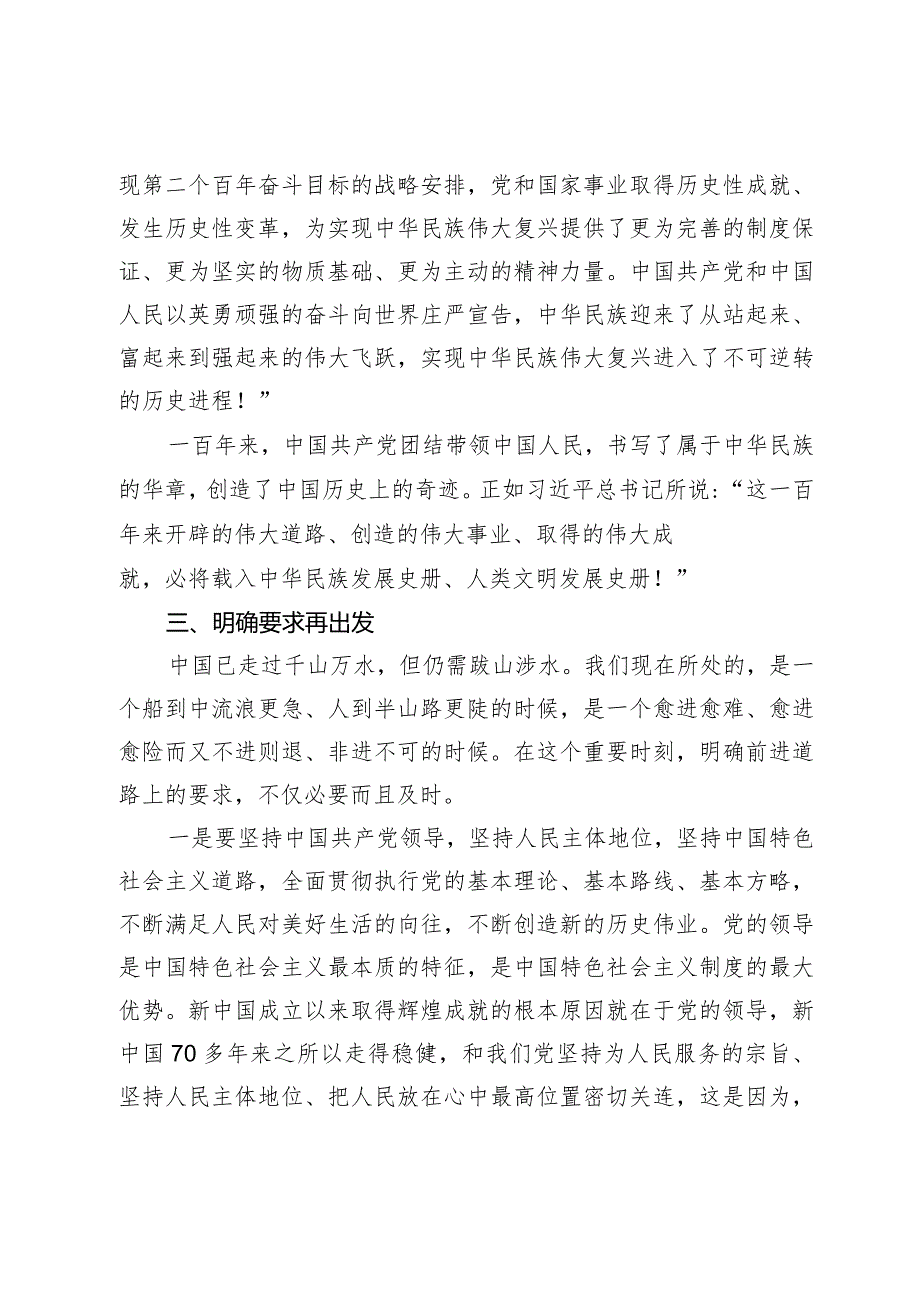 现第二个百年奋斗目标的战略安排，党和国家事业取得历史性成就、发生历史性变革，为实现中华民族伟大复兴提供了更为完善的制度保证、更为坚实的物质基础、更为主动的精神力量。中国共产党和中国人民以英勇顽强的奋斗向世界庄严宣告，中华民族迎来了从站起来、富起来到强起来的伟大飞跃，实现中华民族伟大复兴进入了不可逆转的历史进程！”

一百年来，中国共产党团结带领中国人民，书写了属于中华民族的华章，创造了中国历史上的奇迹。正如习近平总书记所说：“这一百年来开辟的伟大道路、创造的伟大事业、取得的伟大成就，必将载入中华民族发展史册、人类文明发展史册！”

三、明确要求再出发

中国已走过千山万水，但仍需跋山涉水。我们现在所处的，是一个船到中流浪更急、人到半山路更陡的时候，是一个愈进愈难、愈进愈险而又不进则退、非进不可的时候。在这个重要时刻，明确前进道路上的要求，不仅必要而且及时。

一是要坚持中国共产党领导，坚持人民主体地位，坚持中国特色社会主义道路，全面贯彻执行党的基本理论、基本路线、基本方略，不断满足人民对美好生活的向往，不断创造新的历史伟业。党的领导是中国特色社会主义最本质的特征，是中国特色社会主义制度的最大优势。新中国成立以来取得辉煌成就的根本原因就在于党的领导，新中国70多年来之所以走得稳健，和我们党坚持为人民服务的宗旨、坚持人民主体地位、把人民放在心中最高位置密切关连，这是因为，